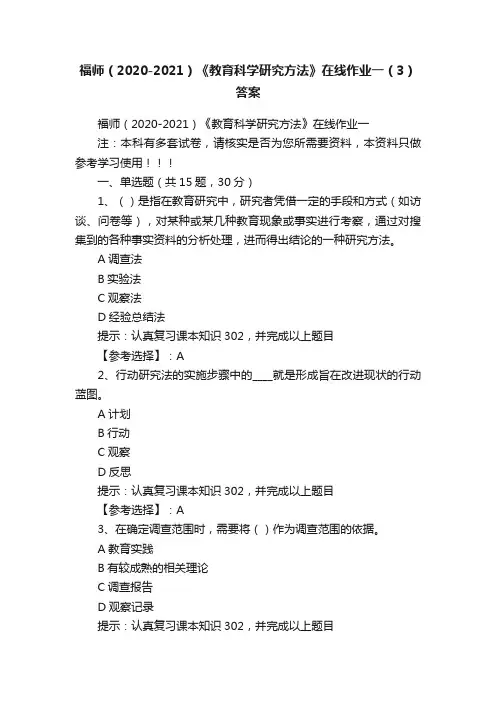 福师（2020-2021）《教育科学研究方法》在线作业一（3）答案

福师（2020-2021）《教育科学研究方法》在线作业一

注：本科有多套试卷，请核实是否为您所需要资料，本资料只做参考学习使用！！！

一、单选题（共 15 题，30 分）

1、（ ）是指在教育研究中，研究者凭借一定的手段和方式（如访谈、问卷等），对某种或某几种教育现象或事实进行考察，通过对搜集到的各种事实资料的分析处理，进而得出结论的一种研究方法。

A 调查法

B 实验法

C 观察法

D 经验总结法

提示：认真复习课本知识 302，并完成以上题目

【参考选择】：A

2、行动研究法的实施步骤中的____就是形成旨在改进现状的行动蓝图。

A 计划

B 行动

C 观察

D 反思

提示：认真复习课本知识 302，并完成以上题目

【参考选择】：A

3、在确定调查范围时，需要将（ ）作为调查范围的依据。

A 教育实践

B 有较成熟的相关理论

C 调查报告

D 观察记录

提示：认真复习课本知识 302，并完成以上题目